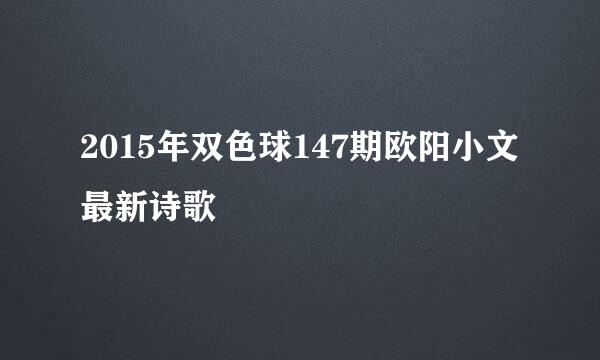 2015年双色球147期欧阳小文最新诗歌